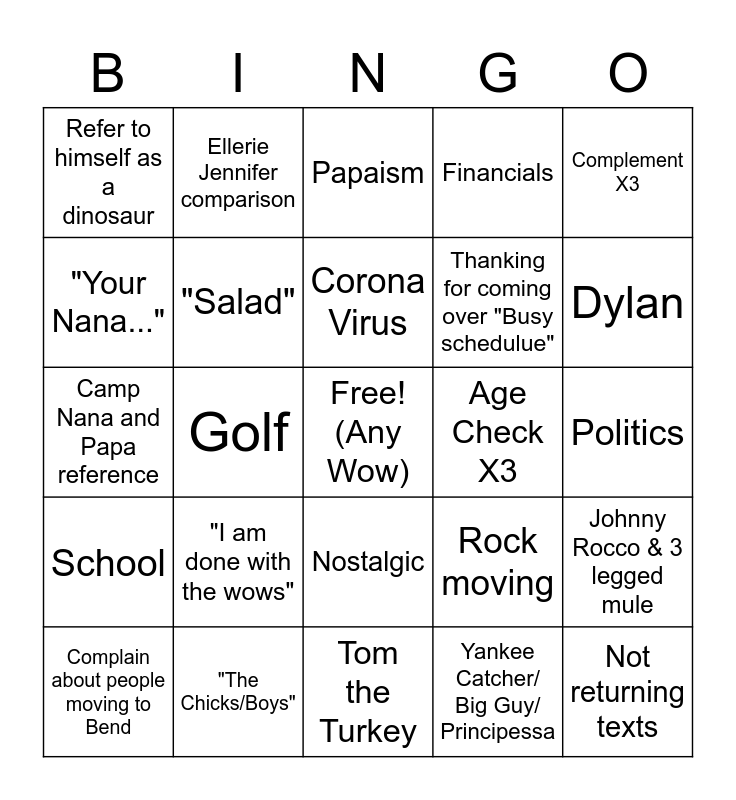 | B | I | N | G | O |
|---|---|---|---|---|
| Refer to himself as a dinosaur | Ellerie Jennifer comparison | Papaism | Financials | Complement X3 |
| "Your Nana..." | "Salad" | Corona Virus | Thanking for coming over "Busy schedulue" | Dylan |
| Camp Nana and Papa reference | Golf | Free! (Any Wow) | Age Check X3 | Politics |
| School | "I am done with the wows" | Nostalgic | Rock moving | Johnny Rocco & 3 legged mule |
| Complain about people moving to Bend | "The Chicks/Boys" | Tom the Turkey | Yankee Catcher/ Big Guy/ Principessa | Not returning texts |